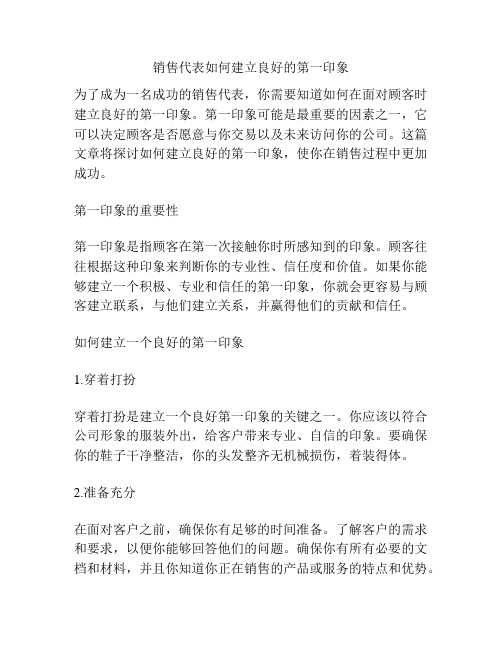 销售代表如何建立良好的第一印象

为了成为一名成功的销售代表，你需要知道如何在面对顾客时建立良好的第一印象。第一印象可能是最重要的因素之一，它可以决定顾客是否愿意与你交易以及未来访问你的公司。这篇文章将探讨如何建立良好的第一印象，使你在销售过程中更加成功。

第一印象的重要性

第一印象是指顾客在第一次接触你时所感知到的印象。顾客往往根据这种印象来判断你的专业性、信任度和价值。如果你能够建立一个积极、专业和信任的第一印象，你就会更容易与顾客建立联系，与他们建立关系，并赢得他们的贡献和信任。

如何建立一个良好的第一印象

1.穿着打扮

穿着打扮是建立一个良好第一印象的关键之一。你应该以符合公司形象的服装外出，给客户带来专业、自信的印象。要确保你的鞋子干净整洁，你的头发整齐无机械损伤，着装得体。

2.准备充分

在面对客户之前，确保你有足够的时间准备。了解客户的需求和要求，以便你能够回答他们的问题。确保你有所有必要的文档和材料，并且你知道你正在销售的产品或服务的特点和优势。